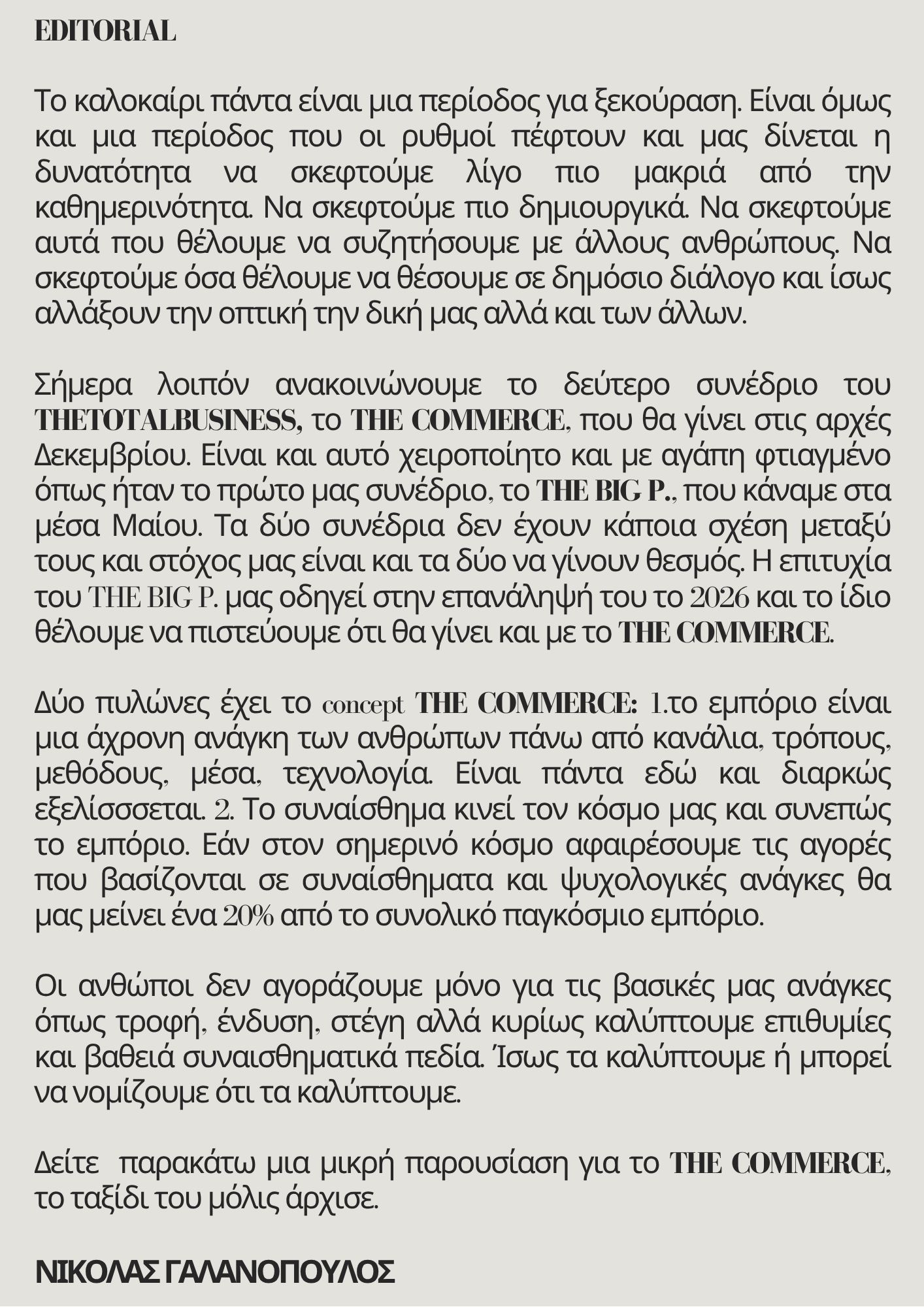 EDITORIAL

Το καλοκαίρι πάντα είναι μια περίοδος για ξεκούραση. Είναι όμως και μια περίοδος που οι ρυθμοί πέφτουν και μας δίνεται η δυνατότητα να σκεφτούμε λίγο πιο μακριά από την καθημερινότητα. Να σκεφτούμε πιο δημιουργικά. Να σκεφτούμε αυτά που θέλουμε να συζητήσουμε με άλλους ανθρώπους. Να σκεφτούμε όσα θέλουμε να θέσουμε σε δημόσιο διάλογο και ίσως αλλάξουν την οπτική την δική μας αλλά και των άλλων.

Σήμερα λοιπόν ανακοινώνουμε το δεύτερο συνέδριο του THETOTALBUSINESS, το THE COMMERCE, που θα γίνει στις αρχές Δεκεμβρίου. Είναι και αυτό χειροποίητο και με αγάπη φτιαγμένο όπως ήταν το πρώτο μας συνέδριο, το THE BIG P., που κάναμε στα μέσα Μαίου. Τα δύο συνέδρια δεν έχουν κάποια σχέση μεταξύ τους και στόχος μας είναι και τα δύο να γίνουν θεσμός. Η επιτυχία του THE BIG P. μας οδηγεί στην επανάληψή του το 2026 και το ίδιο θέλουμε να πιστεύουμε ότι θα γίνει και με το THE COMMERCE.

Δύο πυλώνες έχει το concept THE COMMERCE: 1.το εμπόριο είναι μια άχρονη ανάγκη των ανθρώπων πάνω από κανάλια, τρόπους, μεθόδους, μέσα, τεχνολογία. Είναι πάντα εδώ και διαρκώς εξελίσσσεται. 2. Το συναίσθημα κινεί τον κόσμο μας και συνεπώς το εμπόριο. Εάν στον σημερινό κόσμο αφαιρέσουμε τις αγορές που βασίζονται σε συναίσθηματα και ψυχολογικές ανάγκες θα μας μείνει ένα 20% από το συνολικό παγκόσμιο εμπόριο.

Οι ανθώποι δεν αγοράζουμε μόνο για τις βασικές μας ανάγκες όπως τροφή, ένδυση, στέγη αλλά κυρίως καλύπτουμε επιθυμίες και βαθειά συναισθηματικά πεδία. Ίσως τα καλύπτουμε ή μπορεί να νομίζουμε ότι τα καλύπτουμε.

Δείτε παρακάτω μια μικρή παρουσίαση για το THE COMMERCE, το ταξίδι του μόλις άρχισε.

ΝΙΚΟΛΑΣ ΓΑΛΑΝΟΠΟΥΛΟΣ